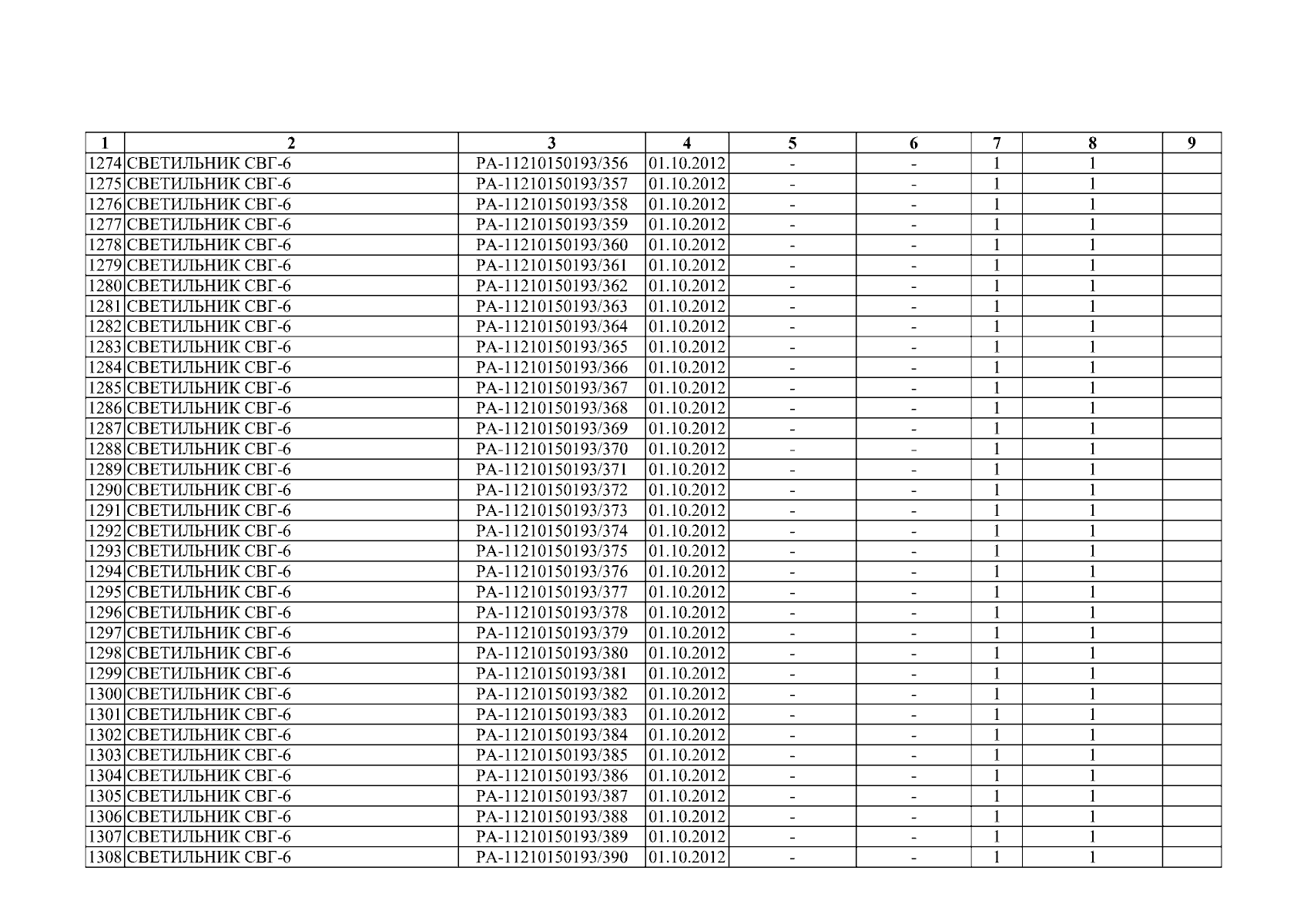 | 1 | 2 | 3 | 4 | 5 | 6 | 7 | 8 | 9 |
|---|---|---|---|---|---|---|---|---|
| 1274 | СВЕТИЛЬНИК СВГ-6 | РА-11210150193/356 | 01.10.2012 | - | - | 1 | 1 | |
| 1275 | СВЕТИЛЬНИК СВГ-6 | РА-11210150193/357 | 01.10.2012 | - | - | 1 | 1 | |
| 1276 | СВЕТИЛЬНИК СВГ-6 | РА-11210150193/358 | 01.10.2012 | - | - | 1 | 1 | |
| 1277 | СВЕТИЛЬНИК СВГ-6 | РА-11210150193/359 | 01.10.2012 | - | - | 1 | 1 | |
| 1278 | СВЕТИЛЬНИК СВГ-6 | РА-11210150193/360 | 01.10.2012 | - | - | 1 | 1 | |
| 1279 | СВЕТИЛЬНИК СВГ-6 | РА-11210150193/361 | 01.10.2012 | - | - | 1 | 1 | |
| 1280 | СВЕТИЛЬНИК СВГ-6 | РА-11210150193/362 | 01.10.2012 | - | - | 1 | 1 | |
| 1281 | СВЕТИЛЬНИК СВГ-6 | РА-11210150193/363 | 01.10.2012 | - | - | 1 | 1 | |
| 1282 | СВЕТИЛЬНИК СВГ-6 | РА-11210150193/364 | 01.10.2012 | - | - | 1 | 1 | |
| 1283 | СВЕТИЛЬНИК СВГ-6 | РА-11210150193/365 | 01.10.2012 | - | - | 1 | 1 | |
| 1284 | СВЕТИЛЬНИК СВГ-6 | РА-11210150193/366 | 01.10.2012 | - | - | 1 | 1 | |
| 1285 | СВЕТИЛЬНИК СВГ-6 | РА-11210150193/367 | 01.10.2012 | - | - | 1 | 1 | |
| 1286 | СВЕТИЛЬНИК СВГ-6 | РА-11210150193/368 | 01.10.2012 | - | - | 1 | 1 | |
| 1287 | СВЕТИЛЬНИК СВГ-6 | РА-11210150193/369 | 01.10.2012 | - | - | 1 | 1 | |
| 1288 | СВЕТИЛЬНИК СВГ-6 | РА-11210150193/370 | 01.10.2012 | - | - | 1 | 1 | |
| 1289 | СВЕТИЛЬНИК СВГ-6 | РА-11210150193/371 | 01.10.2012 | - | - | 1 | 1 | |
| 1290 | СВЕТИЛЬНИК СВГ-6 | РА-11210150193/372 | 01.10.2012 | - | - | 1 | 1 | |
| 1291 | СВЕТИЛЬНИК СВГ-6 | РА-11210150193/373 | 01.10.2012 | - | - | 1 | 1 | |
| 1292 | СВЕТИЛЬНИК СВГ-6 | РА-11210150193/374 | 01.10.2012 | - | - | 1 | 1 | |
| 1293 | СВЕТИЛЬНИК СВГ-6 | РА-11210150193/375 | 01.10.2012 | - | - | 1 | 1 | |
| 1294 | СВЕТИЛЬНИК СВГ-6 | РА-11210150193/376 | 01.10.2012 | - | - | 1 | 1 | |
| 1295 | СВЕТИЛЬНИК СВГ-6 | РА-11210150193/377 | 01.10.2012 | - | - | 1 | 1 | |
| 1296 | СВЕТИЛЬНИК СВГ-6 | РА-11210150193/378 | 01.10.2012 | - | - | 1 | 1 | |
| 1297 | СВЕТИЛЬНИК СВГ-6 | РА-11210150193/379 | 01.10.2012 | - | - | 1 | 1 | |
| 1298 | СВЕТИЛЬНИК СВГ-6 | РА-11210150193/380 | 01.10.2012 | - | - | 1 | 1 | |
| 1299 | СВЕТИЛЬНИК СВГ-6 | РА-11210150193/381 | 01.10.2012 | - | - | 1 | 1 | |
| 1300 | СВЕТИЛЬНИК СВГ-6 | РА-11210150193/382 | 01.10.2012 | - | - | 1 | 1 | |
| 1301 | СВЕТИЛЬНИК СВГ-6 | РА-11210150193/383 | 01.10.2012 | - | - | 1 | 1 | |
| 1302 | СВЕТИЛЬНИК СВГ-6 | РА-11210150193/384 | 01.10.2012 | - | - | 1 | 1 | |
| 1303 | СВЕТИЛЬНИК СВГ-6 | РА-11210150193/385 | 01.10.2012 | - | - | 1 | 1 | |
| 1304 | СВЕТИЛЬНИК СВГ-6 | РА-11210150193/386 | 01.10.2012 | - | - | 1 | 1 | |
| 1305 | СВЕТИЛЬНИК СВГ-6 | РА-11210150193/387 | 01.10.2012 | - | - | 1 | 1 | |
| 1306 | СВЕТИЛЬНИК СВГ-6 | РА-11210150193/388 | 01.10.2012 | - | - | 1 | 1 | |
| 1307 | СВЕТИЛЬНИК СВГ-6 | РА-11210150193/389 | 01.10.2012 | - | - | 1 | 1 | |
| 1308 | СВЕТИЛЬНИК СВГ-6 | РА-11210150193/390 | 01.10.2012 | - | - | 1 | 1 | |